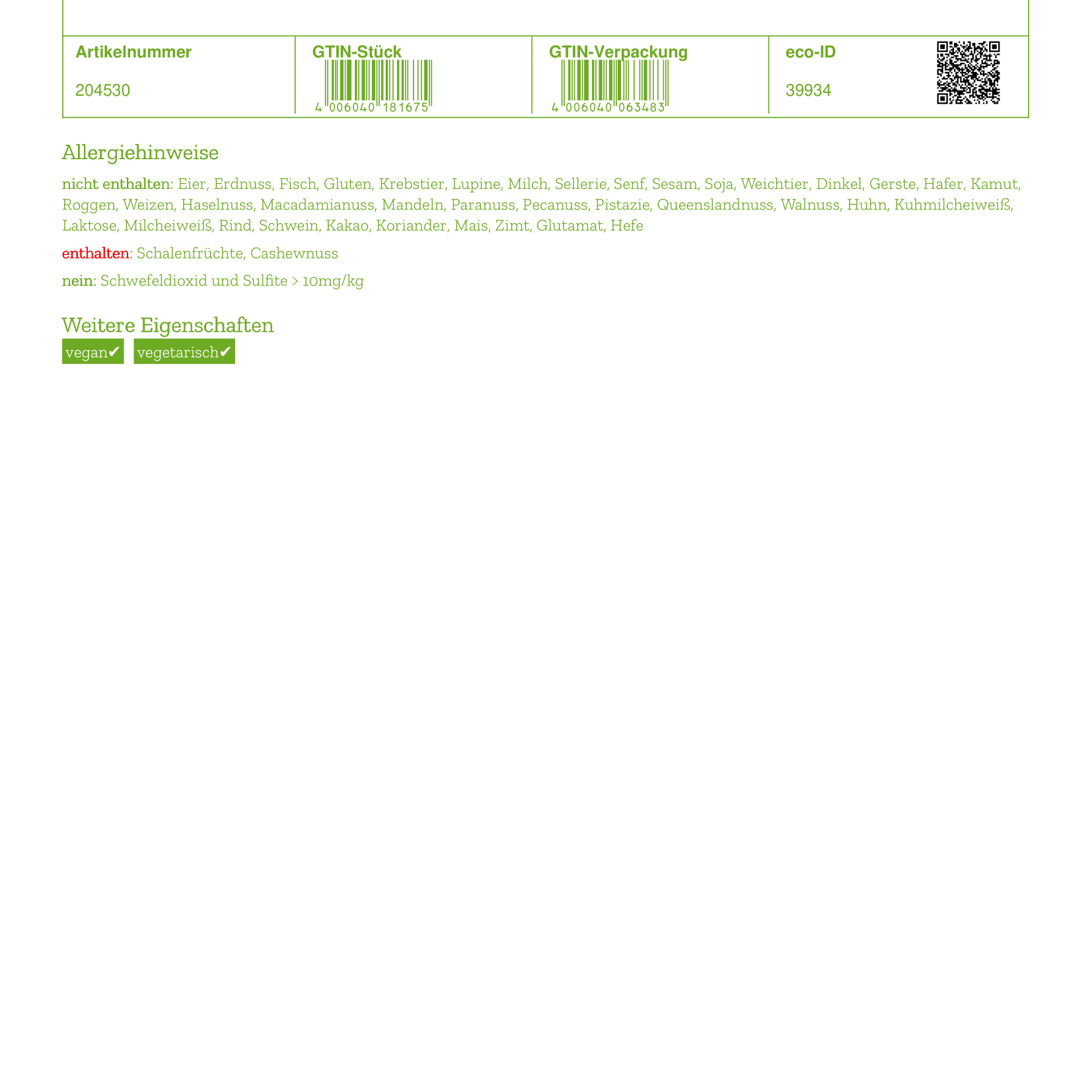 | Artikelnummer | GTIN-Stück | GTIN-Verpackung | eco-ID |
|---|---|---|---|
| 204530 | 4 006040 181675 | 4 006040 063483 | 39934 |

Allergiehinweise

nicht enthalten: Eier, Erdnuss, Fisch, Gluten, Krebstier, Lupine, Milch, Sellerie, Senf, Sesam, Soja, Weichtier, Dinkel, Gerste, Hafer, Kamut, Roggen, Weizen, Haselnuss, Macadamianuss, Mandeln, Paranuss, Pecanuss, Pistazie, Queenslandnuss, Walnuss, Huhn, Kuhmilcheiweiß, Laktose, Milcheiweiß, Rind, Schwein, Kakao, Koriander, Mais, Zimt, Glutamat, Hefe

enthalten: Schalenfrüchte, Cashewnuss

nein: Schwefeldioxid und Sulfite > 10mg/kg

Weitere Eigenschaften

vegan✔ vegetarisch✔